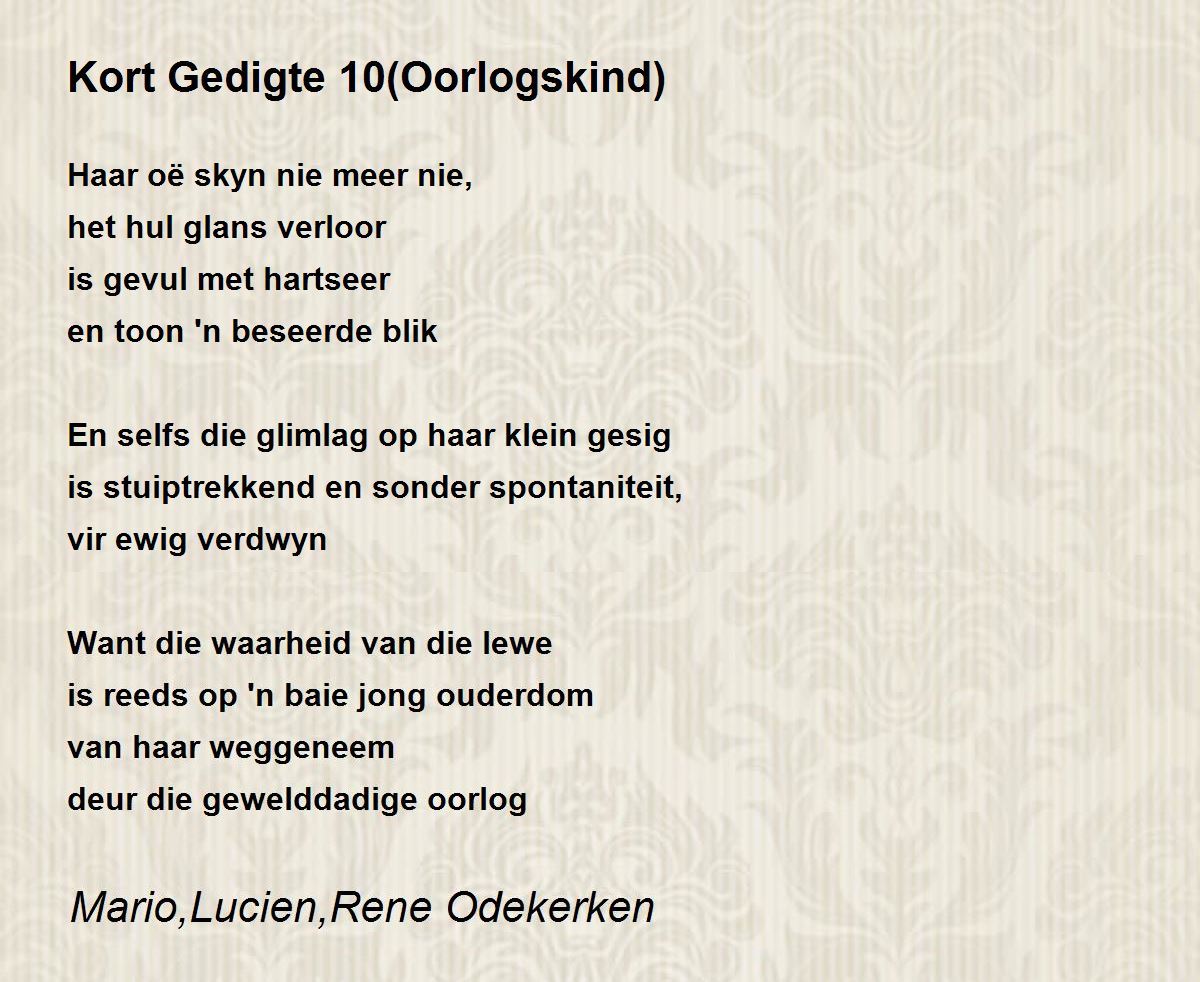 Kort Gedigte 10(Oorlogskind)

Haar oë skyn nie meer nie,
het hul glans verloor
is gevul met hartseer
en toon 'n beseerde blik

En selfs die glimlag op haar klein gesig
is stuiptrekkend en sonder spontaniteit,
vir ewig verdwyn

Want die waarheid van die lewe
is reeds op 'n baie jong ouderdom
van haar weggeneem
deur die gewelddadige oorlog

Mario,Lucien,Rene Odekerken